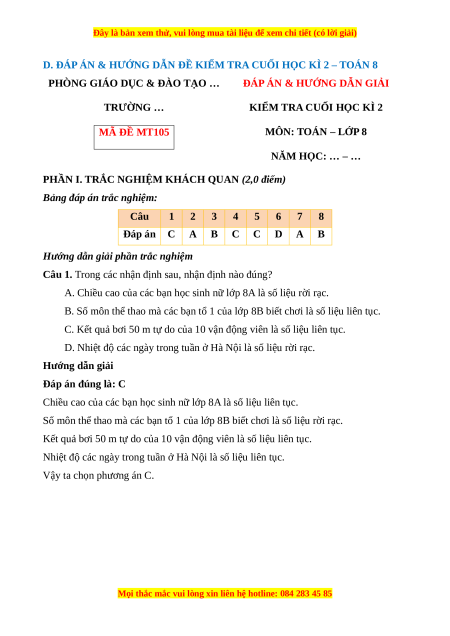 Đây là bản xem thử, vui lòng mua tài liệu để xem chi tiết (có lời giải)

D. ĐÁP ÁN & HƯỚNG DẪN ĐỀ KIỂM TRA CUỐI HỌC KÌ 2 – TOÁN 8

PHÒNG GIÁO DỤC & ĐÀO TẠO …

TRƯỜNG …

MÃ ĐỀ MT105

ĐÁP ÁN & HƯỚNG DẪN GIẢI

KIỂM TRA CUỐI HỌC KÌ 2

MÔN: TOÁN – LỚP 8

NĂM HỌC: … – …

PHẦN I. TRẮC NGHIỆM KHÁCH QUAN (2,0 điểm)

Bảng đáp án trắc nghiệm:

| Câu | 1 | 2 | 3 | 4 | 5 | 6 | 7 | 8 |
|---|---|---|---|---|---|---|---|---|
| Đáp án | C | A | B | C | C | D | A | B |

Hướng dẫn giải phần trắc nghiệm

Câu 1. Trong các nhận định sau, nhận định nào đúng?

A. Chiều cao của các bạn học sinh nữ lớp 8A là số liệu rời rạc.

B. Số môn thể thao mà các bạn tổ 1 của lớp 8B biết chơi là số liệu liên tục.

C. Kết quả bơi 50 m tự do của 10 vận động viên là số liệu liên tục.

D. Nhiệt độ các ngày trong tuần ở Hà Nội là số liệu rời rạc.

Hướng dẫn giải

Đáp án đúng là: C

Chiều cao của các bạn học sinh nữ lớp 8A là số liệu liên tục.

Số môn thể thao mà các bạn tổ 1 của lớp 8B biết chơi là số liệu rời rạc.

Kết quả bơi 50 m tự do của 10 vận động viên là số liệu liên tục.

Nhiệt độ các ngày trong tuần ở Hà Nội là số liệu liên tục.

Vậy ta chọn phương án C.

Mọi thắc mắc vui lòng xin liên hệ hotline: 084 283 45 85